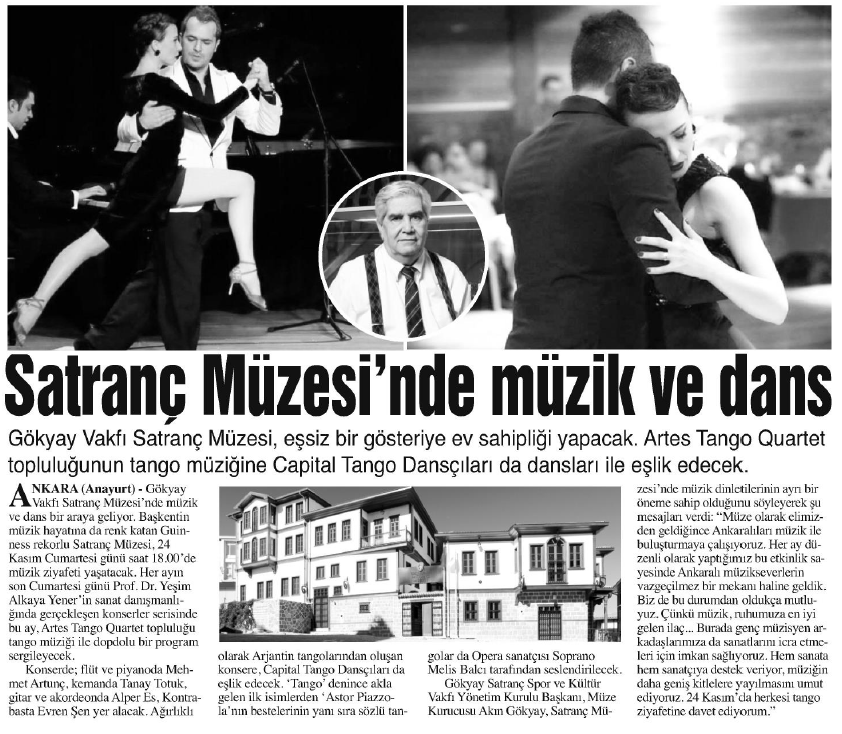 Satranç Müzesi'nde müzik ve dans

Gökyay Vakfı Satranç Müzesi, eşsiz bir gösteriye ev sahipliği yapacak. Artes Tango Quartet topluluğunun tango müziğine Capital Tango Dansçıları da dansları ile eşlik edecek.

ANKARA (Anayurt) - Gökyay Vakfı Satranç Müzesi'nde müzik ve dans bir araya geliyor. Başkentin müzik hayatına da renk katan Guinness rekorlu Satranç Müzesi, 24 Kasım Cumartesi günü saat 18.00'de müzik ziyafeti yaşatacak. Her ayın son Cumartesi günü Prof. Dr. Yeşim Alkaya Yener'in sanat danışmanlığında gerçekleşen konserler serisinde bu ay, Artes Tango Quartet topluluğu tango müziği ile dopdolu bir program sergileyecek.

Konserde; flüt ve piyanoda Mehmet Artunç, kemanda Tanay Totuk, gitar ve akordeonda Alper Es, Kontrabasta Evren Şen yer alacak. Ağırlıklı olarak Arjantin tangolarından oluşan konsere, Capital Tango Dansçıları da eşlik edecek. 'Tango' denince akla gelen ilk isimlerden 'Astor Piazzola'nın bestelerinin yanı sıra sözlü tangolar da Opera sanatçısı Soprano Melis Balcı tarafından seslendirilecek.

Gökyay Satranç Spor ve Kültür Vakfı Yönetim Kurulu Başkanı, Müze Kurucusu Akın Gökyay, Satranç Müzesi'nde müzik dinletilerinin ayrı bir öneme sahip olduğunu söyleyerek şu mesajları verdi: "Müze olarak elimizden geldiğince Ankaralıları müzik ile buluşturmaya çalışıyoruz. Her ay düzenli olarak yaptığımız bu etkinlik sayesinde Ankaralı müzikseverlerin vazgeçilmez bir mekanı haline geldik. Biz de bu durumdan oldukça mutluyuz. Çünkü müzik, ruhumuza en iyi gelen ilaç... Burada genç müzisyen arkadaşlarımıza da sanatlarını icra etmeleri için imkan sağlıyoruz. Hem sanata hem sanatçıya destek veriyor, müziğin daha geniş kitlelere yayılmasını umut ediyoruz. 24 Kasım'da herkesi tango ziyafetine davet ediyorum."